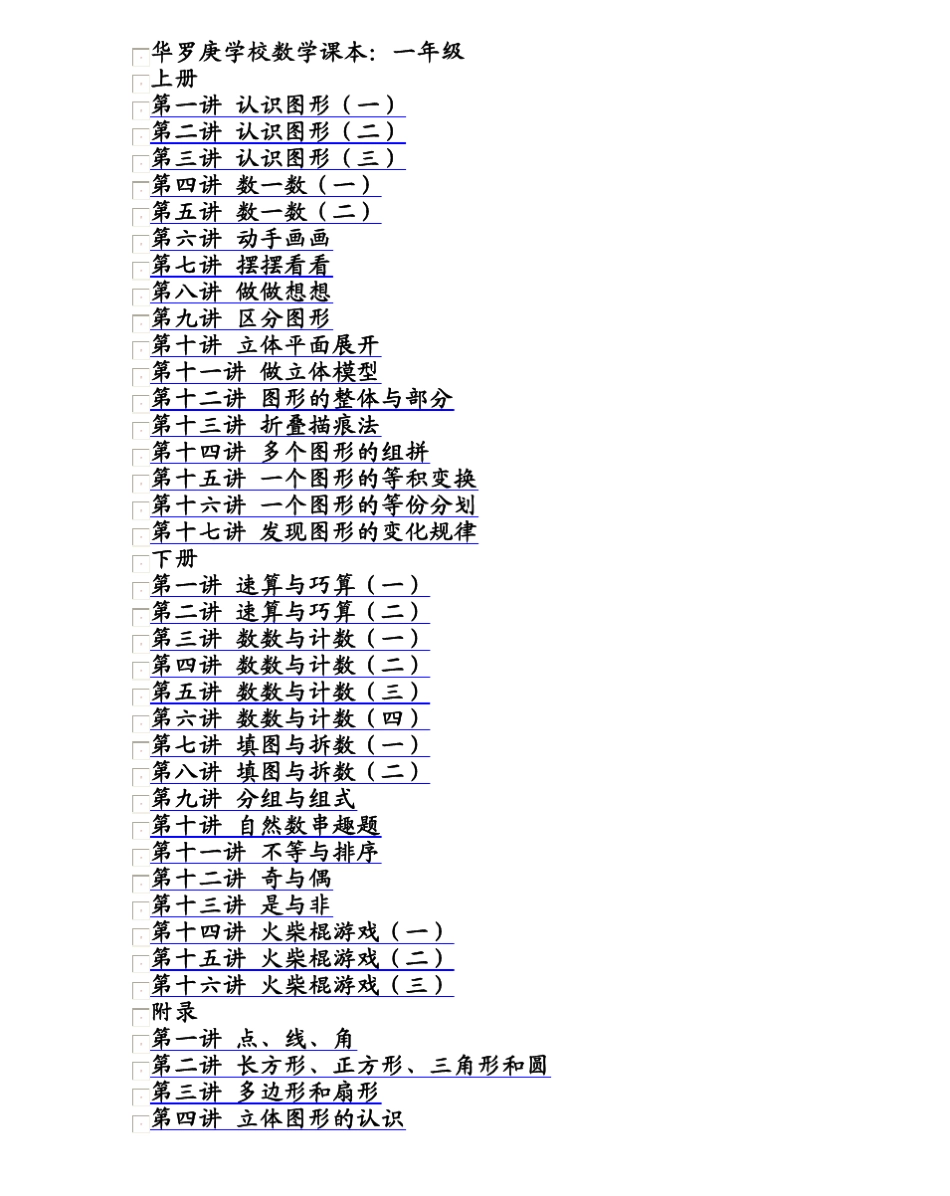 华罗庚学校数学课本：一年级
上册
第一讲 认识图形（一）
第二讲 认识图形（二）
第三讲 认识图形（三）
第四讲 数一数（一）
第五讲 数一数（二）
第六讲 动手画画
第七讲 摆摆看看
第八讲 做做想想
第九讲 区分图形
第十讲 立体平面展开
第十一讲 做立体模型
第十二讲 图形的整体与部分
第十三讲 折叠描痕法
第十四讲 多个图形的组拼
第十五讲 一个图形的等积变换
第十六讲 一个图形的等份分划
第十七讲 发现图形的变化规律
下册
第一讲 速算与巧算（一）
第二讲 速算与巧算（二）
第三讲 数数与计数（一）
第四讲 数数与计数（二）
第五讲 数数与计数（三）
第六讲 数数与计数（四）
第七讲 填图与拆数（一）
第八讲 填图与拆数（二）
第九讲 分组与组式
第十讲 自然数串趣题
第十一讲 不等与排序
第十二讲 奇与偶
第十三讲 是与非
第十四讲 火柴棍游戏（一）
第十五讲 火柴棍游戏（二）
第十六讲 火柴棍游戏（三）
附录
第一讲 点、线、角
第二讲 长方形、正方形、三角形和圆
第三讲 多边形和扇形
第四讲 立体图形的认识